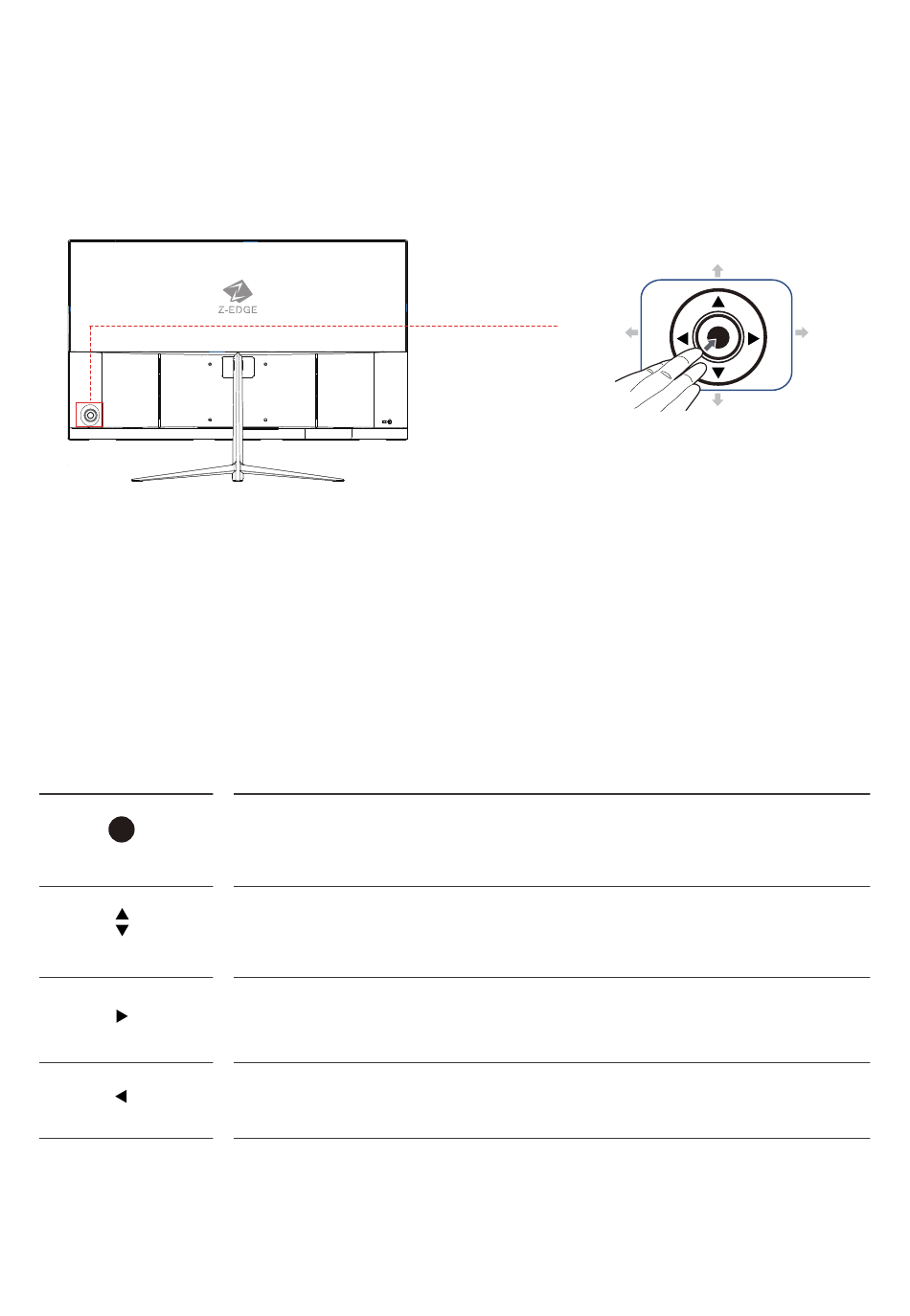 Z-EDGE